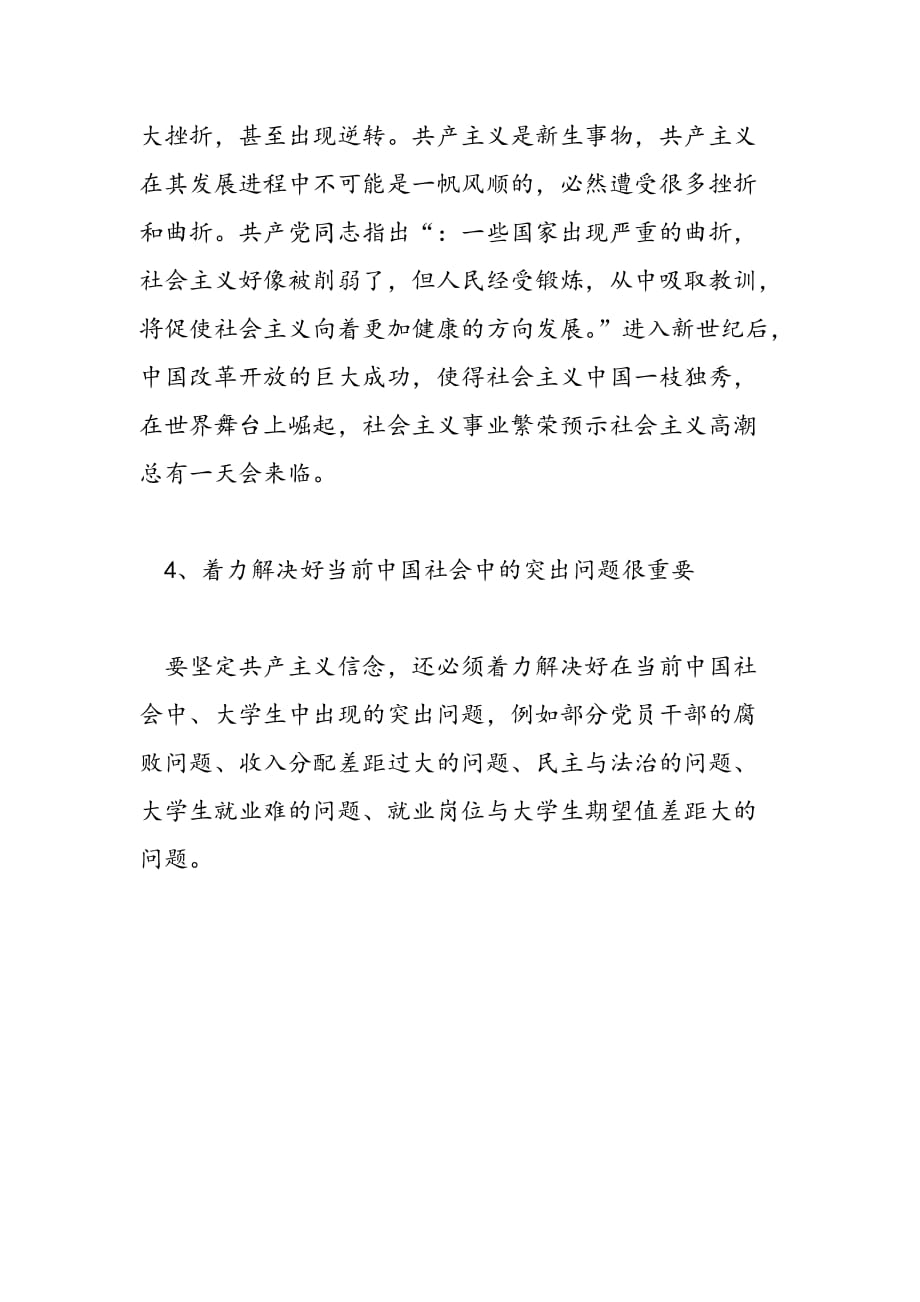 大挫折，甚至出现逆转。共产主义是新生事物，共产主义在其发展进程中不可能是一帆风顺的，必然遭受很多挫折和曲折。共产党同志指出“：一些国家出现严重的曲折，社会主义好像被削弱了，但人民经受锻炼，从中吸取教训，将促使社会主义向着更加健康的方向发展。”进入新世纪后，中国改革开放的巨大成功，使得社会主义中国一枝独秀，在世界舞台上崛起，社会主义事业繁荣预示社会主义高潮总有一天会来临。

4、着力解决好当前中国社会中的突出问题很重要

要坚定共产主义信念，还必须着力解决好在当前中国社会中、大学生中出现的突出问题，例如部分党员干部的腐败问题、收入分配差距过大的问题、民主与法治的问题、大学生就业难的问题、就业岗位与大学生期望值差距大的问题。